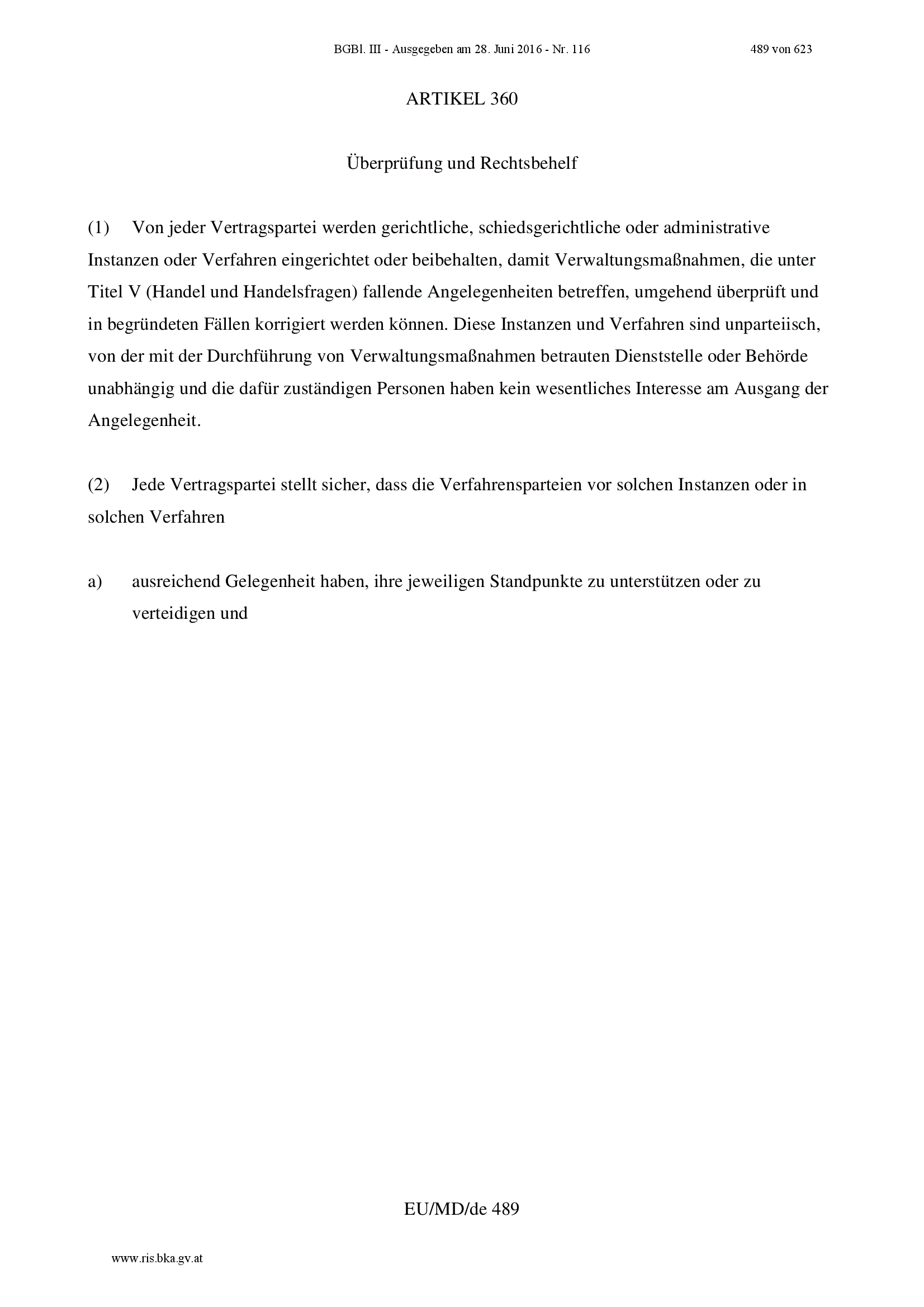 BGBl. III - Ausgegeben am 28. Juni 2016 - Nr. 116 489 von 623

ARTIKEL 360

Überprüfung und Rechtsbehelf

(1) Von jeder Vertragspartei werden gerichtliche, schiedsgerichtliche oder administrative Instanzen oder Verfahren eingerichtet oder beibehalten, damit Verwaltungsmaßnahmen, die unter Titel V (Handel und Handelsfragen) fallende Angelegenheiten betreffen, umgehend überprüft und in begründeten Fällen korrigiert werden können. Diese Instanzen und Verfahren sind unparteiisch, von der mit der Durchführung von Verwaltungsmaßnahmen betrauten Dienststelle oder Behörde unabhängig und die dafür zuständigen Personen haben kein wesentliches Interesse am Ausgang der Angelegenheit.

(2) Jede Vertragspartei stellt sicher, dass die Verfahrensparteien vor solchen Instanzen oder in solchen Verfahren

a) ausreichend Gelegenheit haben, ihre jeweiligen Standpunkte zu unterstützen oder zu verteidigen und

EU/MD/de 489

www.ris.bka.gv.at